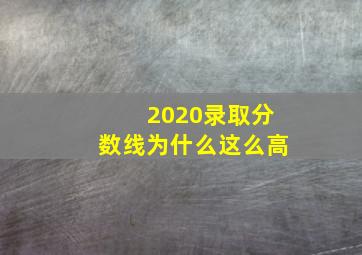 2020录取分数线为什么这么高